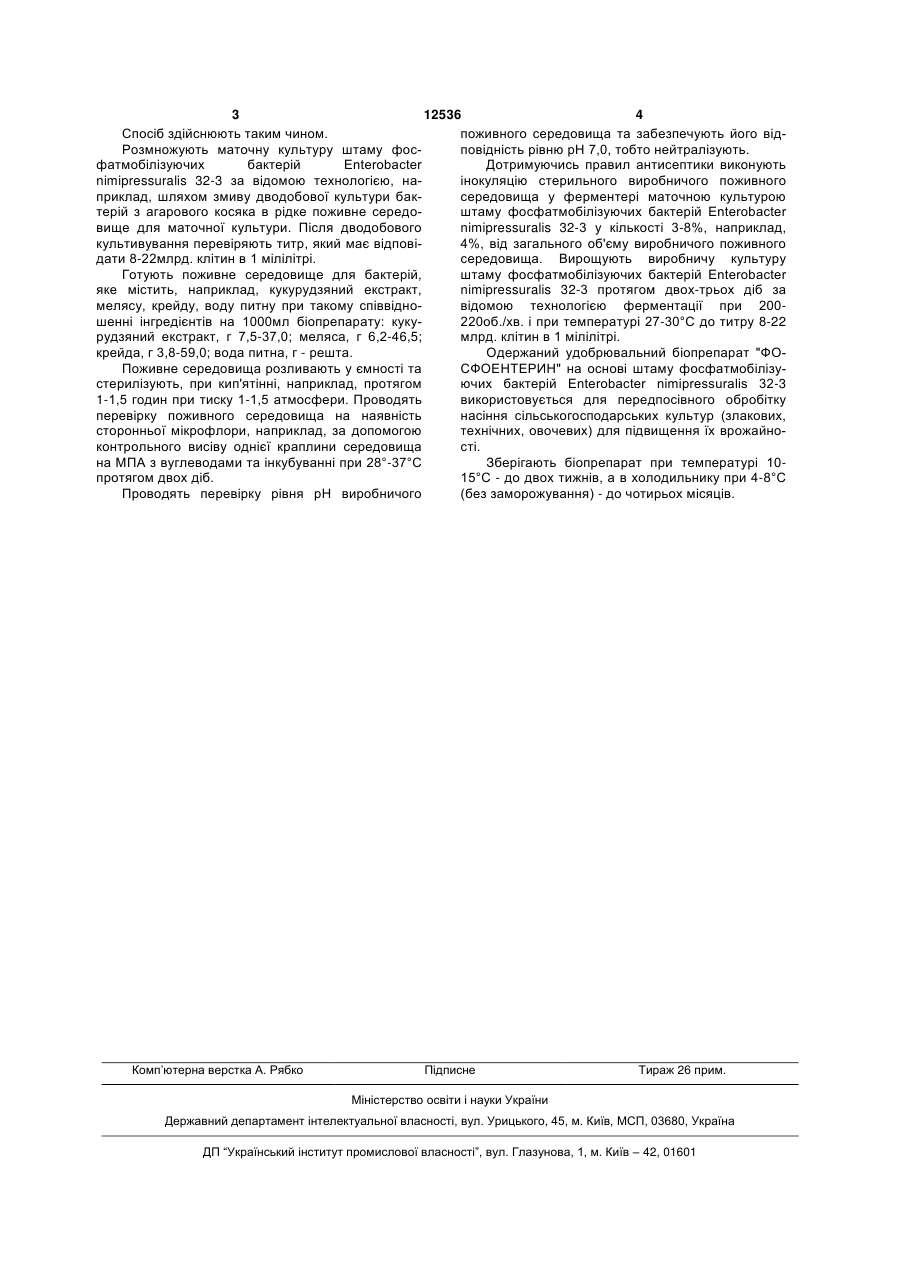 3 12536 4

Спосіб здійснюють таким чином.

Розмножують маточну культуру штаму фосфатмобілізуючих бактерій Enterobacter nimipressuralis 32-3 за відомою технологією, наприклад, шляхом змиву дводобової культури бактерій з агарового косяка в рідке поживне середовище для маточної культури. Після дводобового культивування перевіряють титр, який має відповідати 8-22млрд. клітин в 1 мілілітрі.

Готують поживне середовище для бактерій, яке містить, наприклад, кукурудзяний екстракт, мелясу, крейду, воду питну при такому співвідношенні інгредієнтів на 1000мл біопрепарату: кукурудзяний екстракт, г 7,5-37,0; меляса, г 6,2-46,5; крейда, г 3,8-59,0; вода питна, г - решта.

Поживне середовища розливають у ємності та стерилізують, при кип'ятінні, наприклад, протягом 1-1,5 годин при тиску 1-1,5 атмосфери. Проводять перевірку поживного середовища на наявність сторонньої мікрофлори, наприклад, за допомогою контрольного висіву однієї краплини середовища на МПА з вуглеводами та інкубуванні при 28°-37°С протягом двох діб.

Проводять перевірку рівня рН виробничого поживного середовища та забезпечують його відповідність рівню рН 7,0, тобто нейтралізують.

Дотримуючись правил антисептики виконують інокуляцію стерильного виробничого поживного середовища у ферментері маточною культурою штаму фосфатмобілізуючих бактерій Enterobacter nimipressuralis 32-3 у кількості 3-8%, наприклад, 4%, від загального об'єму виробничого поживного середовища. Вирощують виробничу культуру штаму фосфатмобілізуючих бактерій Enterobacter nimipressuralis 32-3 протягом двох-трьох діб за відомою технологією ферментації при 200-220об./хв. і при температурі 27-30°С до титру 8-22 млрд. клітин в 1 мілілітрі.

Одержаний удобрювальний біопрепарат "ФОСФОЕНТЕРИН" на основі штаму фосфатмобілізуючих бактерій Enterobacter nimipressuralis 32-3 використовується для передпосівного обробітку насіння сільськогосподарських культур (злакових, технічних, овочевих) для підвищення їх врожайності.

Зберігають біопрепарат при температурі 10-15°С - до двох тижнів, а в холодильнику при 4-8°С (без заморожування) - до чотирьох місяців.

Комп'ютерна верстка А. Рябко Підписне Тираж 26 прим.

Міністерство освіти і науки України

Державний департамент інтелектуальної власності, вул. Урицького, 45, м. Київ, МСП, 03680, Україна

ДП "Український інститут промислової власності", вул. Глазунова, 1, м. Київ – 42, 01601